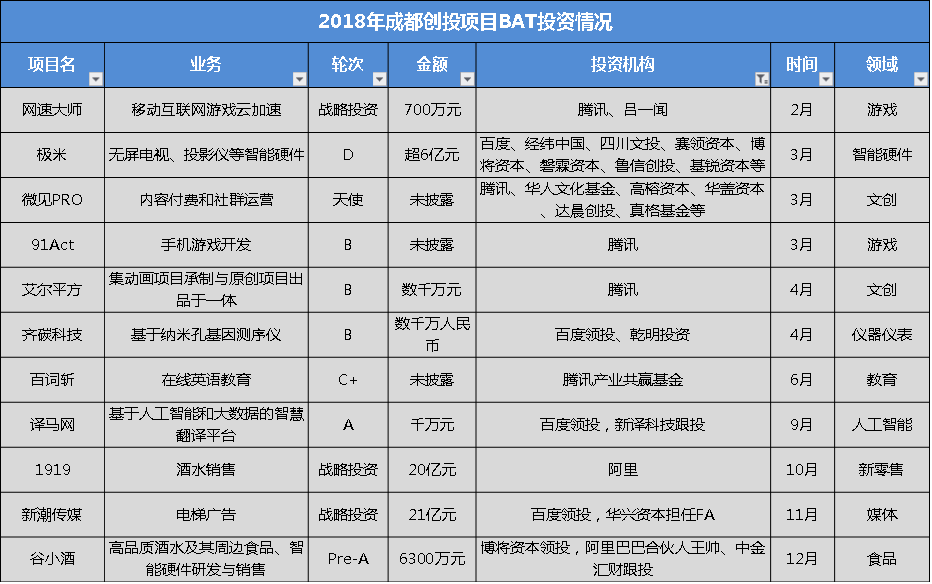 2018年成都创投项目BAT投资情况

| 项目名 | 业务 | 轮次 | 金额 | 投资机构 | 时间 | 领域 |
|---|---|---|---|---|---|---|
| 网速大师 | 移动互联网游戏云加速 | 战略投资 | 700万元 | 腾讯、吕一闻 | 2月 | 游戏 |
| 极米 | 无屏电视、投影仪等智能硬件 | D | 超6亿元 | 百度、经纬中国、四川文投、赛领资本、博将资本、磐霖资本、鲁信创投、基锐资本等 | 3月 | 智能硬件 |
| 微见PRO | 内容付费和社群运营 | 天使 | 未披露 | 腾讯、华人文化基金、高榕资本、华盖资本、达晨创投、真格基金等 | 3月 | 文创 |
| 91Act | 手机游戏开发 | B | 未披露 | 腾讯 | 3月 | 游戏 |
| 艾尔平方 | 集动画项目承制与原创项目出品于一体 | B | 数千万元 | 腾讯 | 4月 | 文创 |
| 齐碳科技 | 基于纳米孔基因测序仪 | B | 数千万人民币 | 百度领投、乾明投资 | 4月 | 仪器仪表 |
| 百词斩 | 在线英语教育 | C+ | 未披露 | 腾讯产业共赢基金 | 6月 | 教育 |
| 译马网 | 基于人工智能和大数据的智慧翻译平台 | A | 千万元 | 百度领投，新泽科技跟投 | 9月 | 人工智能 |
| 1919 | 酒水销售 | 战略投资 | 20亿元 | 阿里 | 10月 | 新零售 |
| 新潮传媒 | 电梯广告 | 战略投资 | 21亿元 | 百度领投，华兴资本担任FA | 11月 | 媒体 |
| 谷小酒 | 高品质酒水及其周边食品、智能硬件研发与销售 | Pre-A | 6300万元 | 博将资本领投，阿里巴巴合伙人王帅、中金汇财跟投 | 12月 | 食品 |